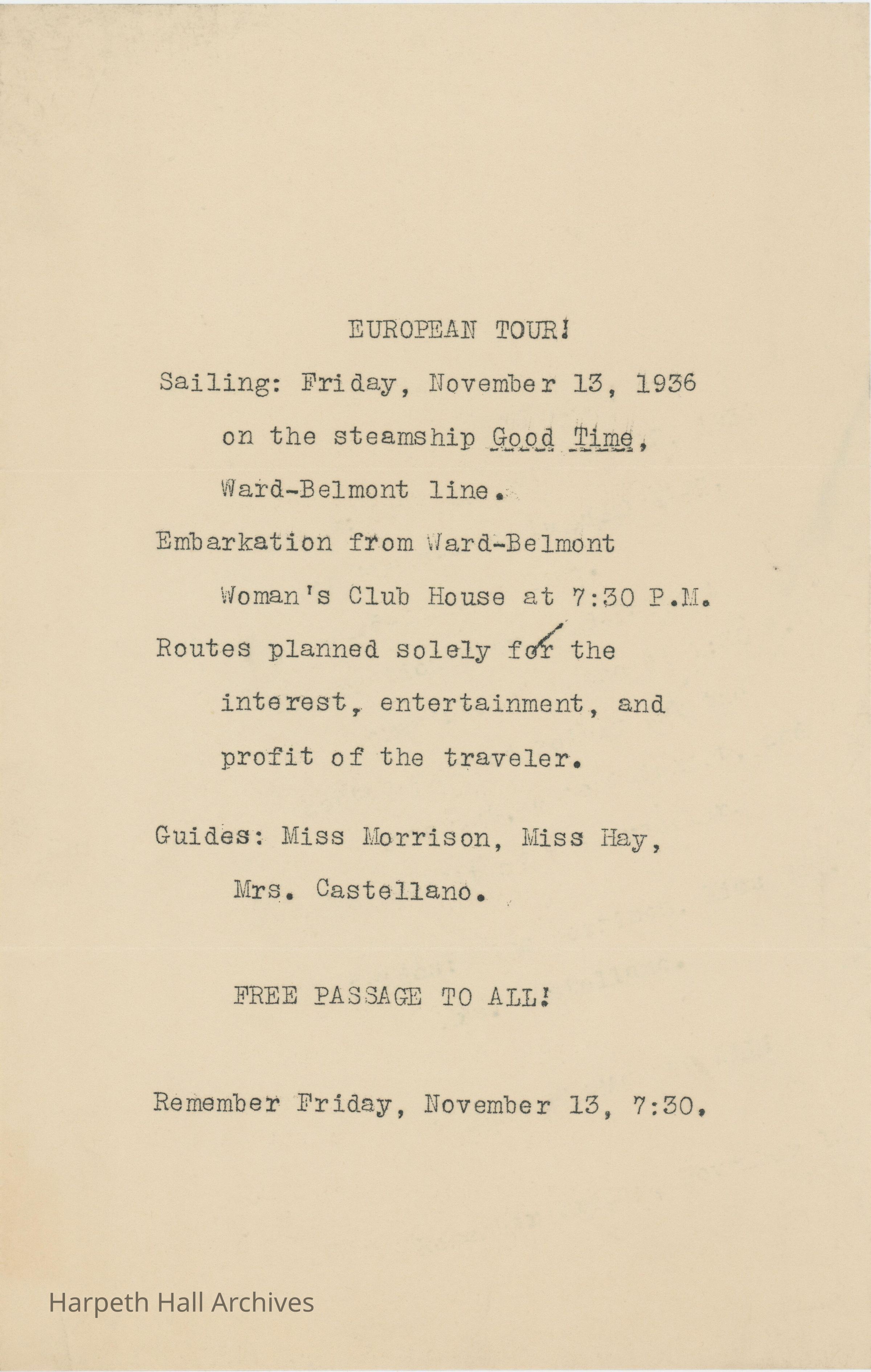 EUROPEAN TOUR!

Sailing: Friday, November 13, 1936 on the steamship Good Time, Ward-Belmont line.

Embarkation from Ward-Belmont Woman's Club House at 7:30 P.M.

Routes planned solely for the interest, entertainment, and profit of the traveler.

Guides: Miss Morrison, Miss Hay, Mrs. Castellano.

FREE PASSAGE TO ALL!

Remember Friday, November 13, 7:30.

Harpeth Hall Archives